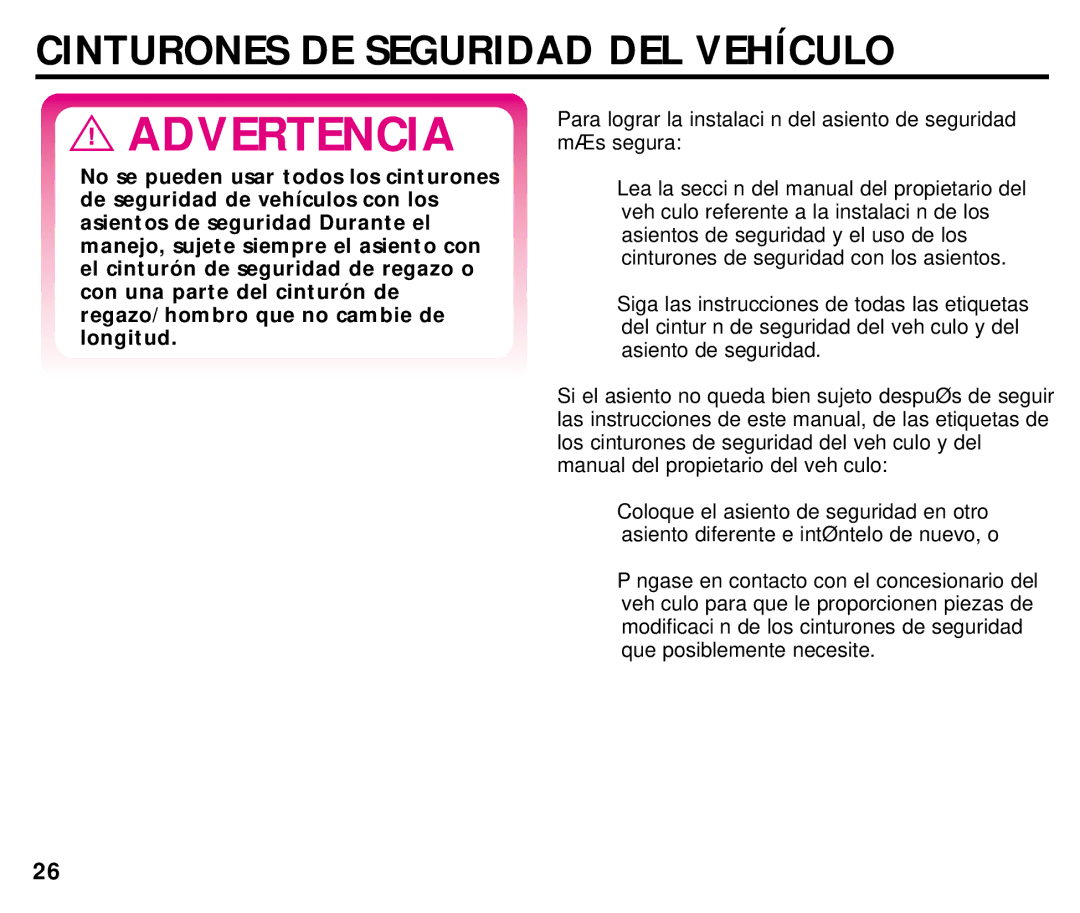 CINTURONES DE SEGURIDAD DEL VEHÍCULO

ADVERTENCIA

No se pueden usar todos los cinturones de seguridad de vehículos con los asientos de seguridad Durante el manejo, sujete siempre el asiento con el cinturón de seguridad de regazo o con una parte del cinturón de regazo/hombro que no cambie de longitud.

Para lograr la instalaci n del asiento de seguridad mÆs segura:

Lea la secci n del manual del propietario del veh culo referente a la instalaci n de los asientos de seguridad y el uso de los cinturones de seguridad con los asientos.

Siga las instrucciones de todas las etiquetas del cintur n de seguridad del veh culo y del asiento de seguridad.

Si el asiento no queda bien sujeto despuØs de seguir las instrucciones de este manual, de las etiquetas de los cinturones de seguridad del veh culo y del manual del propietario del veh culo:

Coloque el asiento de seguridad en otro asiento diferente e intØntelo de nuevo, o

P ngase en contacto con el concesionario del veh culo para que le proporcionen piezas de modificaci n de los cinturones de seguridad que posiblemente necesite.

26